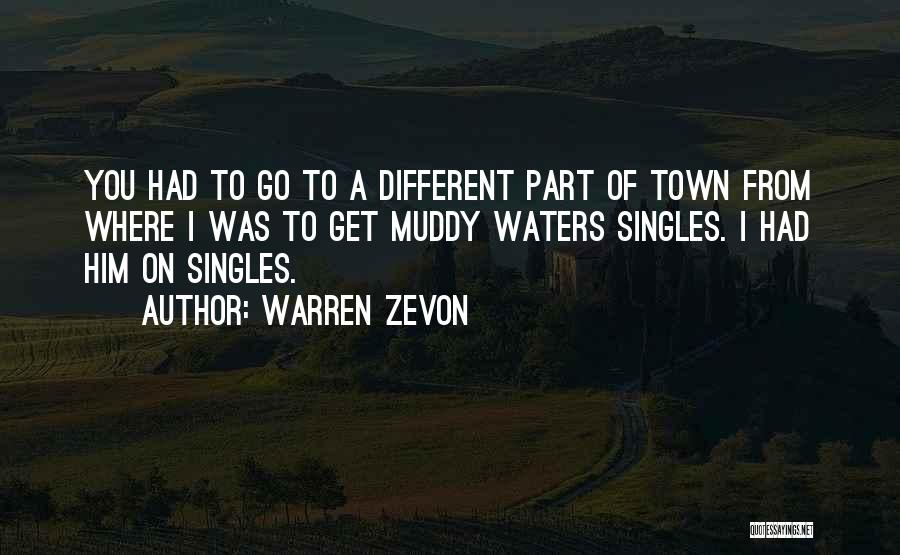 YOU HAD TO GO TO A DIFFERENT PART OF TOWN FROM WHERE I WAS TO GET MUDDY WATERS SINGLES. I HAD HIM ON SINGLES.

AUTHOR: WARREN ZEVON

QUOTESSAYINGS.NET